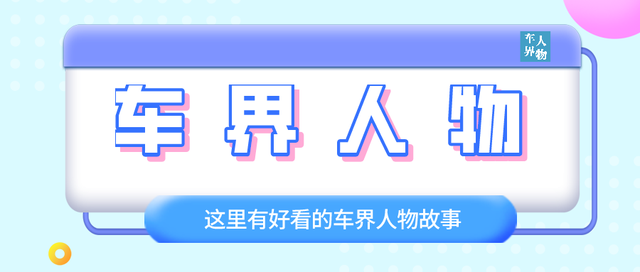 车界人物

车界人物

这里有好看的车界人物故事